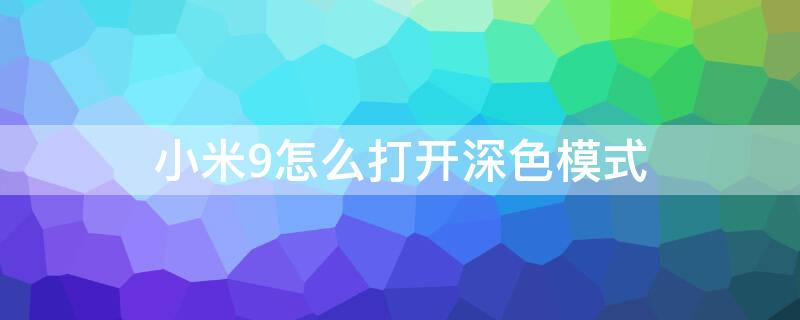 小米9怎么打开深色模式